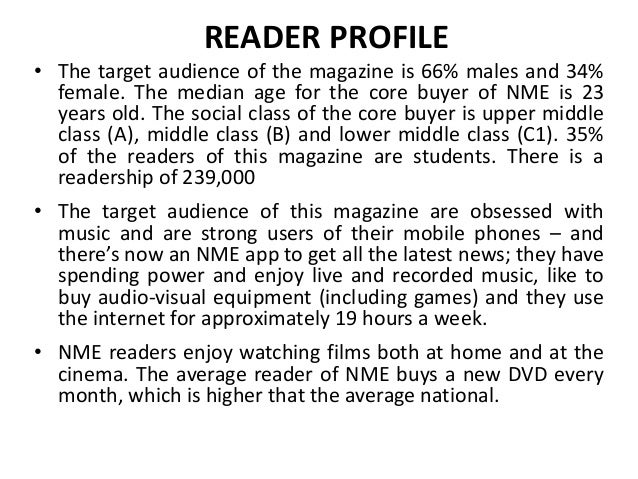 READER PROFILE

• The target audience of the magazine is 66% males and 34% female. The median age for the core buyer of NME is 23 years old. The social class of the core buyer is upper middle class (A), middle class (B) and lower middle class (C1). 35% of the readers of this magazine are students. There is a readership of 239,000

• The target audience of this magazine are obsessed with music and are strong users of their mobile phones – and there's now an NME app to get all the latest news; they have spending power and enjoy live and recorded music, like to buy audio-visual equipment (including games) and they use the internet for approximately 19 hours a week.

• NME readers enjoy watching films both at home and at the cinema. The average reader of NME buys a new DVD every month, which is higher that the average national.